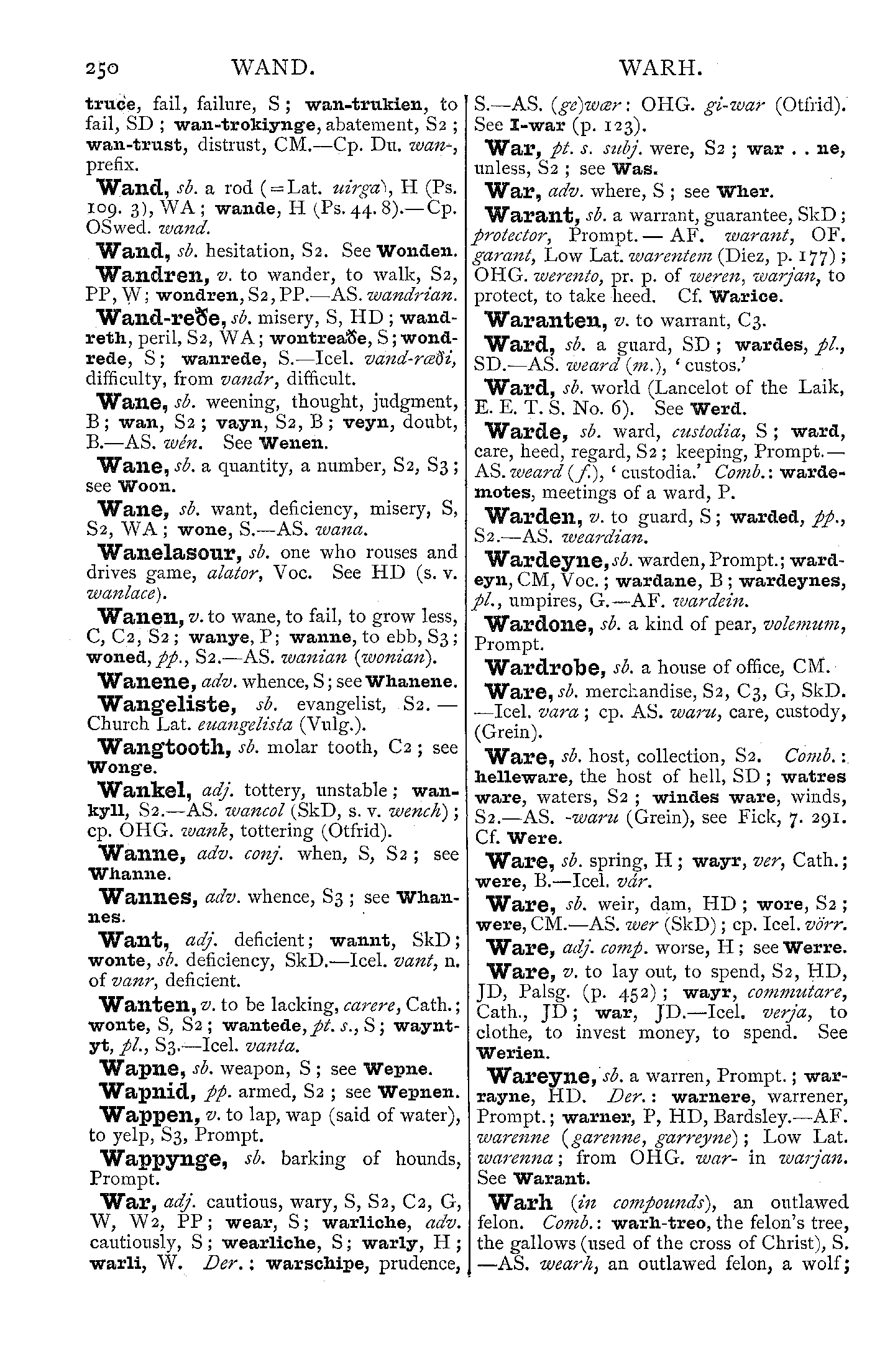 250 WAND. WARH.

truce, fail, failure, S; wan-trukien, to fail, SD; wan-trokiynge, abatement, S2; wan-trust, distrust, CM.—Cp. Du. wan-, prefix.

Wand, sb. a rod (=Lat. uirga), H (Ps. 109. 3), WA; wande, H (Ps. 44. 8).—Cp. OSwed. wand.

Wand, sb. hesitation, S2. See Wonden.

Wandren, v. to wander, to walk, S2, PP, W; wondren, S2, PP.—AS. wandrian.

Wand-reðe, sb. misery, S, HD; wandreth, peril, S2, WA; wontreaðe, S; wondrede, S; wanrede, S.—Icel. vand-ræði, difficulty, from vandr, difficult.

Wane, sb. weening, thought, judgment, B; wan, S2; vayn, S2, B; veyn, doubt, B.—AS. wén. See Wenen.

Wane, sb. a quantity, a number, S2, S3; see Woon.

Wane, sb. want, deficiency, misery, S, S2, WA; wone, S.—AS. wana.

Wanelasour, sb. one who rouses and drives game, alator, Voc. See HD (s. v. wanlace).

Wanen, v. to wane, to fail, to grow less, C, C2, S2; wanye, P; wanne, to ebb, S3; woned, pp., S2.—AS. wanian (wonian).

Wanene, adv. whence, S; see Whanene.

Wangeliste, sb. evangelist, S2.—Church Lat. euangelista (Vulg.).

Wangtooth, sb. molar tooth, C2; see Wonge.

Wankel, adj. tottery, unstable; wankyll, S2.—AS. wancol (SkD, s. v. wench); cp. OHG. wank, tottering (Otfrid).

Wanne, adv. conj. when, S, S2; see Whanne.

Wannes, adv. whence, S3; see Whannes.

Want, adj. deficient; wannt, SkD; wonte, sb. deficiency, SkD.—Icel. vant, n. of vanr, deficient.

Wanten, v. to be lacking, carere, Cath.; wonte, S, S2; wantede, pt. s., S; wayntyt, pl., S3.—Icel. vanta.

Wapne, sb. weapon, S; see Wepne.

Wapnid, pp. armed, S2; see Wepnen.

Wappen, v. to lap, wap (said of water), to yelp, S3, Prompt.

Wappynge, sb. barking of hounds, Prompt.

War, adj. cautious, wary, S, S2, C2, G, W, W2, PP; wear, S; warliche, adv. cautiously, S; wearliche, S; warly, H; warli, W. Der.: warschipe, prudence, S.—AS. (ge)wær: OHG. gi-war (Otfrid). See I-war (p. 123).

War, pt. s. subj. were, S2; war . . ne, unless, S2; see Was.

War, adv. where, S; see Wher.

Warant, sb. a warrant, guarantee, SkD; protector, Prompt.—AF. warant, OF. garant, Low Lat. warentem (Diez, p. 177); OHG. werento, pr. p. of weren, warjan, to protect, to take heed. Cf. Warice.

Waranten, v. to warrant, C3.

Ward, sb. a guard, SD; wardes, pl., SD.—AS. weard (m.), 'custos.'

Ward, sb. world (Lancelot of the Laik, E. E. T. S. No. 6). See Werd.

Warde, sb. ward, custodia, S; ward, care, heed, regard, S2; keeping, Prompt.—AS. weard (f.), 'custodia.' Comb.: wardemotes, meetings of a ward, P.

Warden, v. to guard, S; warded, pp., S2.—AS. weardian.

Wardeyne, sb. warden, Prompt.; wardeyn, CM, Voc.; wardane, B; wardeynes, pl., umpires, G.—AF. wardein.

Wardone, sb. a kind of pear, volemum, Prompt.

Wardrobe, sb. a house of office, CM.

Ware, sb. merchandise, S2, C3, G, SkD.—Icel. vara; cp. AS. waru, care, custody, (Grein).

Ware, sb. host, collection, S2. Comb.: helleware, the host of hell, SD; watres ware, waters, S2; windes ware, winds, S2.—AS. -waru (Grein), see Fick, 7. 291. Cf. Were.

Ware, sb. spring, H; wayr, ver, Cath.; were, B.—Icel. vár.

Ware, sb. weir, dam, HD; wore, S2; were, CM.—AS. wer (SkD); cp. Icel. vörr.

Ware, adj. comp. worse, H; see Werre.

Ware, v. to lay out, to spend, S2, HD, JD, Palsg. (p. 452); wayr, commutare, Cath., JD; war, JD.—Icel. verja, to clothe, to invest money, to spend. See Werien.

Wareyne, sb. a warren, Prompt.; warrayne, HD. Der.: warnere, warrener, Prompt.; warner, P, HD, Bardsley.—AF. warenne (garenne, garreyne); Low Lat. warenna; from OHG. war- in warjan. See Warant.

Warh (in compounds), an outlawed felon. Comb.: warh-treo, the felon's tree, the gallows (used of the cross of Christ), S.—AS. wearh, an outlawed felon, a wolf;